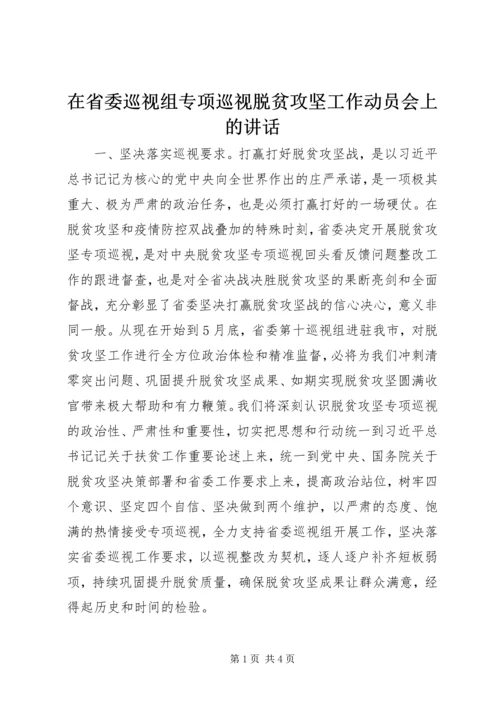 在省委巡视组专项巡视脱贫攻坚工作动员会上的讲话

一、坚决落实巡视要求。打赢打好脱贫攻坚战，是以习近平总书记记为核心的党中央向全世界作出的庄严承诺，是一项极其重大、极为严肃的政治任务，也是必须打赢打好的一场硬仗。在脱贫攻坚和疫情防控双战叠加的特殊时刻，省委决定开展脱贫攻坚专项巡视，是对中央脱贫攻坚专项巡视回头看反馈问题整改工作的跟进督查，也是对全省决战决胜脱贫攻坚的果断亮剑和全面督战，充分彰显了省委坚决打赢脱贫攻坚战的信心决心，意义非同一般。从现在开始到5月底，省委第十巡视组进驻我市，对脱贫攻坚工作进行全方位政治体检和精准监督，必将为我们冲刺清零突出问题、巩固提升脱贫攻坚成果、如期实现脱贫攻坚圆满收官带来极大帮助和有力鞭策。我们将深刻认识脱贫攻坚专项巡视的政治性、严肃性和重要性，切实把思想和行动统一到习近平总书记记关于扶贫工作重要论述上来，统一到党中央、国务院关于脱贫攻坚决策部署和省委工作要求上来，提高政治站位，树牢四个意识、坚定四个自信、坚决做到两个维护，以严肃的态度、饱满的热情接受专项巡视，全力支持省委巡视组开展工作，坚决落实省委巡视工作要求，以巡视整改为契机，逐人逐户补齐短板弱项，持续巩固提升脱贫质量，确保脱贫攻坚成果让群众满意，经得起历史和时间的检验。

第1页 共4页